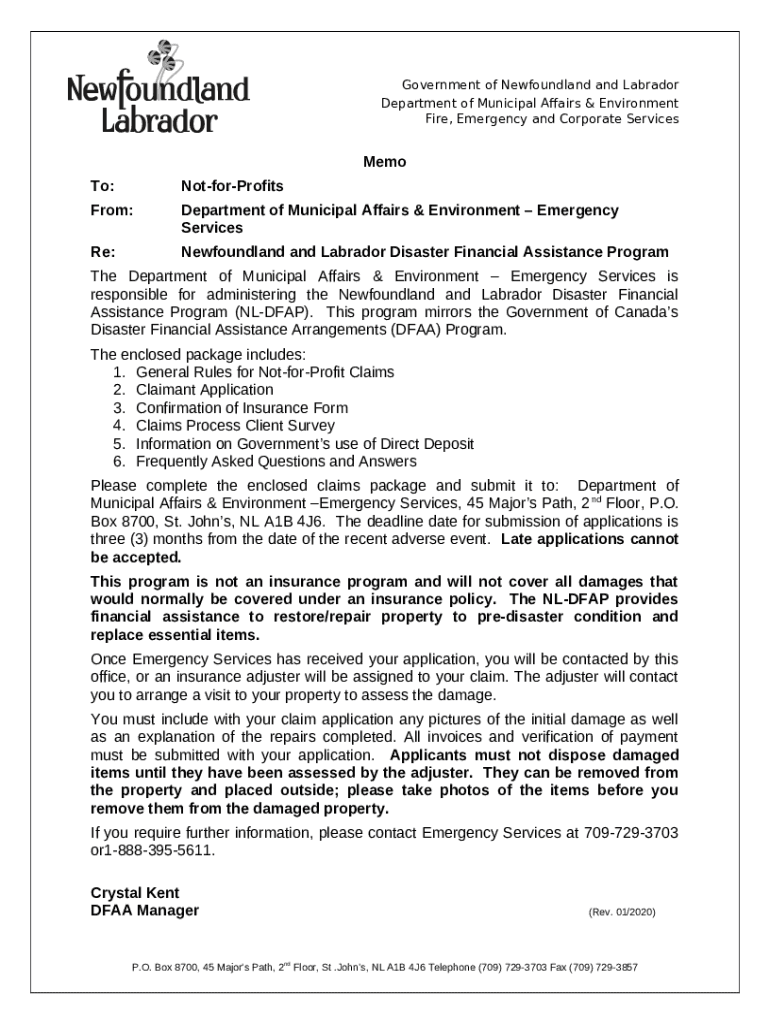 Newfoundland Labrador

Government of Newfoundland and Labrador
Department of Municipal Affairs & Environment
Fire, Emergency and Corporate Services

Memo

To: Not-for-Profits

From: Department of Municipal Affairs & Environment – Emergency Services

Re: Newfoundland and Labrador Disaster Financial Assistance Program

The Department of Municipal Affairs & Environment – Emergency Services is responsible for administering the Newfoundland and Labrador Disaster Financial Assistance Program (NL-DFAP). This program mirrors the Government of Canada's Disaster Financial Assistance Arrangements (DFAA) Program.

The enclosed package includes:
1. General Rules for Not-for-Profit Claims
2. Claimant Application
3. Confirmation of Insurance Form
4. Claims Process Client Survey
5. Information on Government's use of Direct Deposit
6. Frequently Asked Questions and Answers

Please complete the enclosed claims package and submit it to: Department of Municipal Affairs & Environment –Emergency Services, 45 Major's Path, 2$^{nd}$ Floor, P.O. Box 8700, St. John's, NL A1B 4J6. The deadline date for submission of applications is three (3) months from the date of the recent adverse event. Late applications cannot be accepted.

This program is not an insurance program and will not cover all damages that would normally be covered under an insurance policy. The NL-DFAP provides financial assistance to restore/repair property to pre-disaster condition and replace essential items.

Once Emergency Services has received your application, you will be contacted by this office, or an insurance adjuster will be assigned to your claim. The adjuster will contact you to arrange a visit to your property to assess the damage.

You must include with your claim application any pictures of the initial damage as well as an explanation of the repairs completed. All invoices and verification of payment must be submitted with your application. Applicants must not dispose damaged items until they have been assessed by the adjuster. They can be removed from the property and placed outside; please take photos of the items before you remove them from the damaged property.

If you require further information, please contact Emergency Services at 709-729-3703 or1-888-395-5611.

Crystal Kent
DFAA Manager

(Rev. 01/2020)

P.O. Box 8700, 45 Major's Path, 2$^{nd}$ Floor, St .John's, NL A1B 4J6 Telephone (709) 729-3703 Fax (709) 729-3857